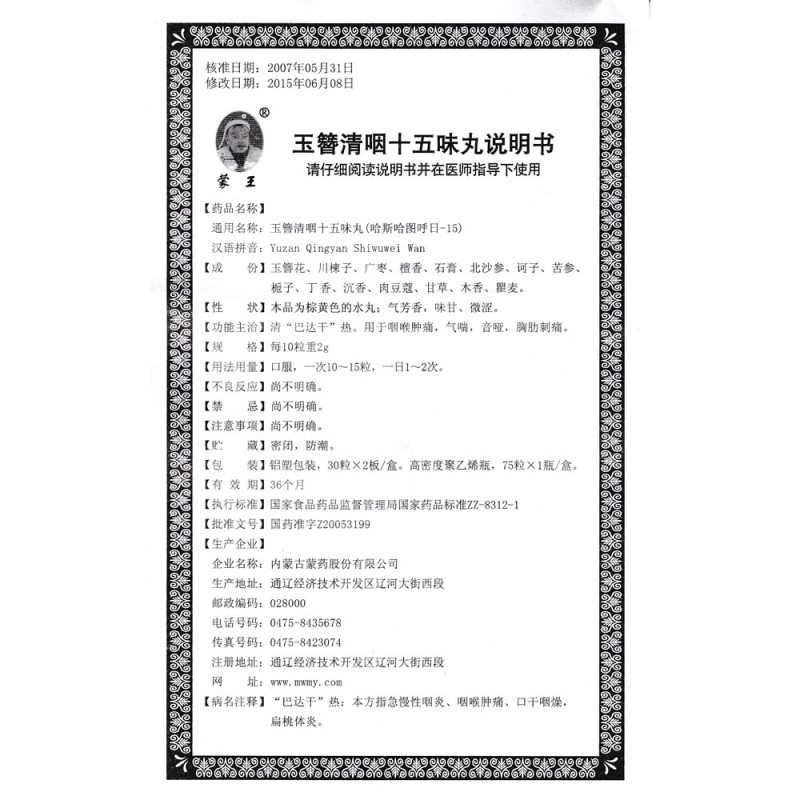 核准日期：2007年05月31日
修改日期：2015年06月08日

®
蒙王

玉簪清咽十五味丸说明书
请仔细阅读说明书并在医师指导下使用

【药品名称】
通用名称：玉簪清咽十五味丸(哈斯哈图呼日-15)
汉语拼音：Yuzan Qingyan Shiwuwei Wan
【成　　份】玉簪花、川楝子、广枣、檀香、石膏、北沙参、诃子、苦参、栀子、丁香、沉香、肉豆蔻、甘草、木香、瞿麦。
【性　　状】本品为棕黄色的水丸；气芳香，味甘、微涩。
【功能主治】清“巴达干”热。用于咽喉肿痛，气喘，音哑，胸肋刺痛。
【规　　格】每10粒重2g
【用法用量】口服，一次10～15粒，一日1～2次。
【不良反应】尚不明确。
【禁　　忌】尚不明确。
【注意事项】尚不明确。
【贮　　藏】密闭，防潮。
【包　　装】铝塑包装，30粒×2板/盒。高密度聚乙烯瓶，75粒×1瓶/盒。
【有 效 期】36个月
【执行标准】国家食品药品监督管理局国家药品标准ZZ-8312-1
【批准文号】国药准字Z20053199
【生产企业】
企业名称：内蒙古蒙药股份有限公司
生产地址：通辽经济技术开发区辽河大街西段
邮政编码：028000
电话号码：0475-8435678
传真号码：0475-8423074
注册地址：通辽经济技术开发区辽河大街西段
网　　址：www.mwmy.com
【病名注释】“巴达干”热：本方指急慢性咽炎、咽喉肿痛、口干咽燥，扁桃体炎。